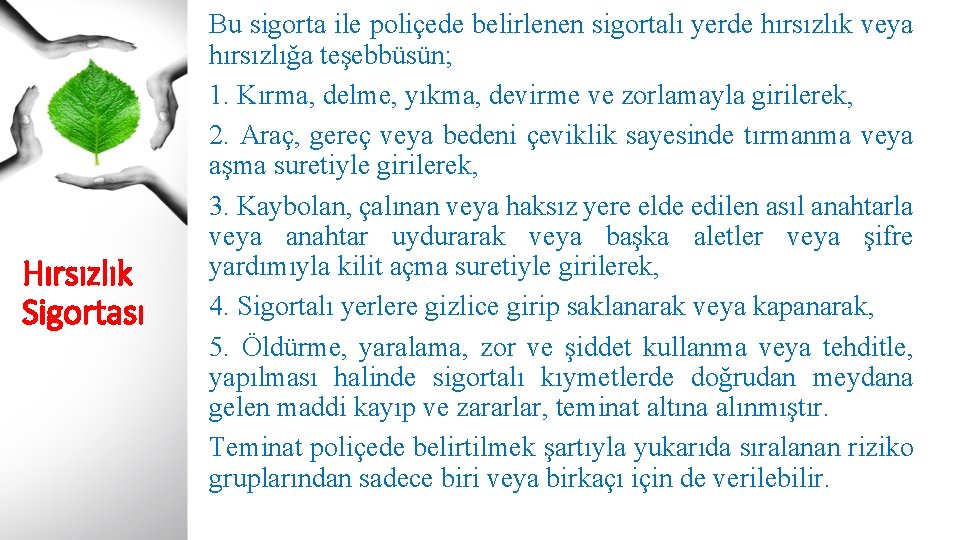 Hırsızlık Sigortası

Bu sigorta ile poliçede belirlenen sigortalı yerde hırsızlık veya hırsızlığa teşebbüsün;

1. Kırma, delme, yıkma, devirme ve zorlamayla girilerek,

2. Araç, gereç veya bedeni çeviklik sayesinde tırmanma veya aşma suretiyle girilerek,

3. Kaybolan, çalınan veya haksız yere elde edilen asıl anahtarla veya anahtar uydurarak veya başka aletler veya şifre yardımıyla kilit açma suretiyle girilerek,

4. Sigortalı yerlere gizlice girip saklanarak veya kapanarak,

5. Öldürme, yaralama, zor ve şiddet kullanma veya tehditle, yapılması halinde sigortalı kıymetlerde doğrudan meydana gelen maddi kayıp ve zararlar, teminat altına alınmıştır.

Teminat poliçede belirtilmek şartıyla yukarıda sıralanan riziko gruplarından sadece biri veya birkaçı için de verilebilir.